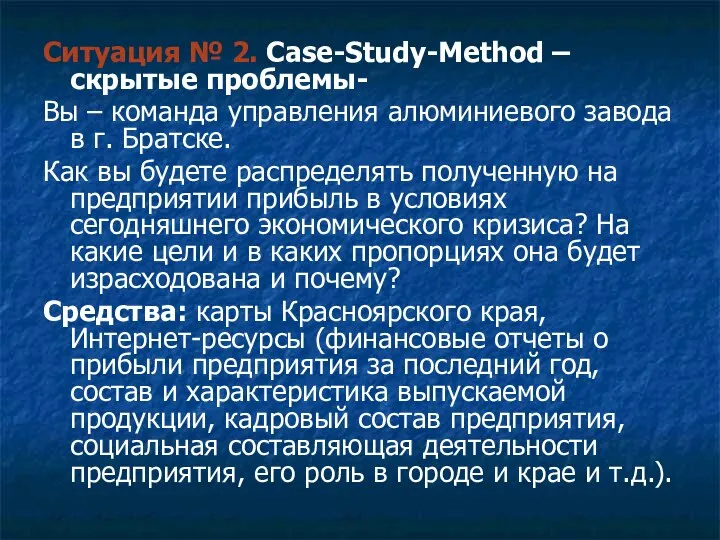 Ситуация № 2. Case-Study-Method – скрытые проблемы-

Вы – команда управления алюминиевого завода в г. Братске.

Как вы будете распределять полученную на предприятии прибыль в условиях сегодняшнего экономического кризиса? На какие цели и в каких пропорциях она будет израсходована и почему?

Средства: карты Красноярского края, Интернет-ресурсы (финансовые отчеты о прибыли предприятия за последний год, состав и характеристика выпускаемой продукции, кадровый состав предприятия, социальная составляющая деятельности предприятия, его роль в городе и крае и т.д.).